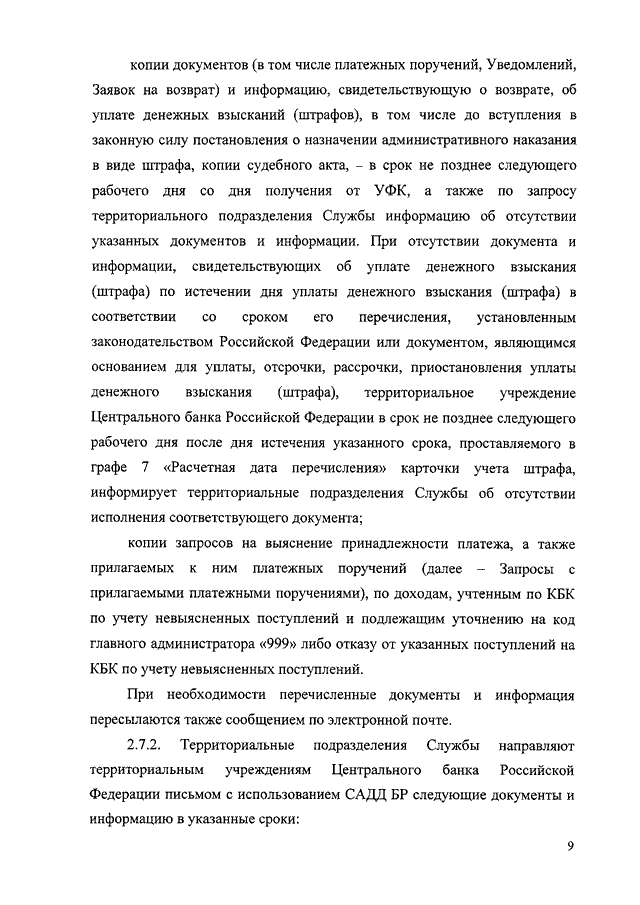 копии документов (в том числе платежных поручений, Уведомлений, Заявок на возврат) и информацию, свидетельствующую о возврате, об уплате денежных взысканий (штрафов), в том числе до вступления в законную силу постановления о назначении административного наказания в виде штрафа, копии судебного акта, – в срок не позднее следующего рабочего дня со дня получения от УФК, а также по запросу территориального подразделения Службы информацию об отсутствии указанных документов и информации. При отсутствии документа и информации, свидетельствующих об уплате денежного взыскания (штрафа) по истечении дня уплаты денежного взыскания (штрафа) в соответствии со сроком его перечисления, установленным законодательством Российской Федерации или документом, являющимся основанием для уплаты, отсрочки, рассрочки, приостановления уплаты денежного взыскания (штрафа), территориальное учреждение Центрального банка Российской Федерации в срок не позднее следующего рабочего дня после дня истечения указанного срока, проставляемого в графе 7 «Расчетная дата перечисления» карточки учета штрафа, информирует территориальные подразделения Службы об отсутствии исполнения соответствующего документа;

копии запросов на выяснение принадлежности платежа, а также прилагаемых к ним платежных поручений (далее – Запросы с прилагаемыми платежными поручениями), по доходам, учтенным по КБК по учету невыясненных поступлений и подлежащим уточнению на код главного администратора «999» либо отказу от указанных поступлений на КБК по учету невыясненных поступлений.

При необходимости перечисленные документы и информация пересылаются также сообщением по электронной почте.

2.7.2. Территориальные подразделения Службы направляют территориальным учреждениям Центрального банка Российской Федерации письмом с использованием САДД БР следующие документы и информацию в указанные сроки:

9